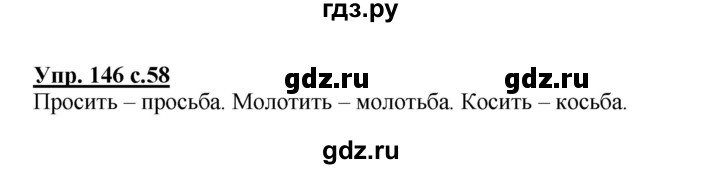 гдз.ру

Упр. 146 с.58 gdz.ru gdz.ru
Просить – просьба. Молотить – молотьба. Косить – косьба.

gdz.ru